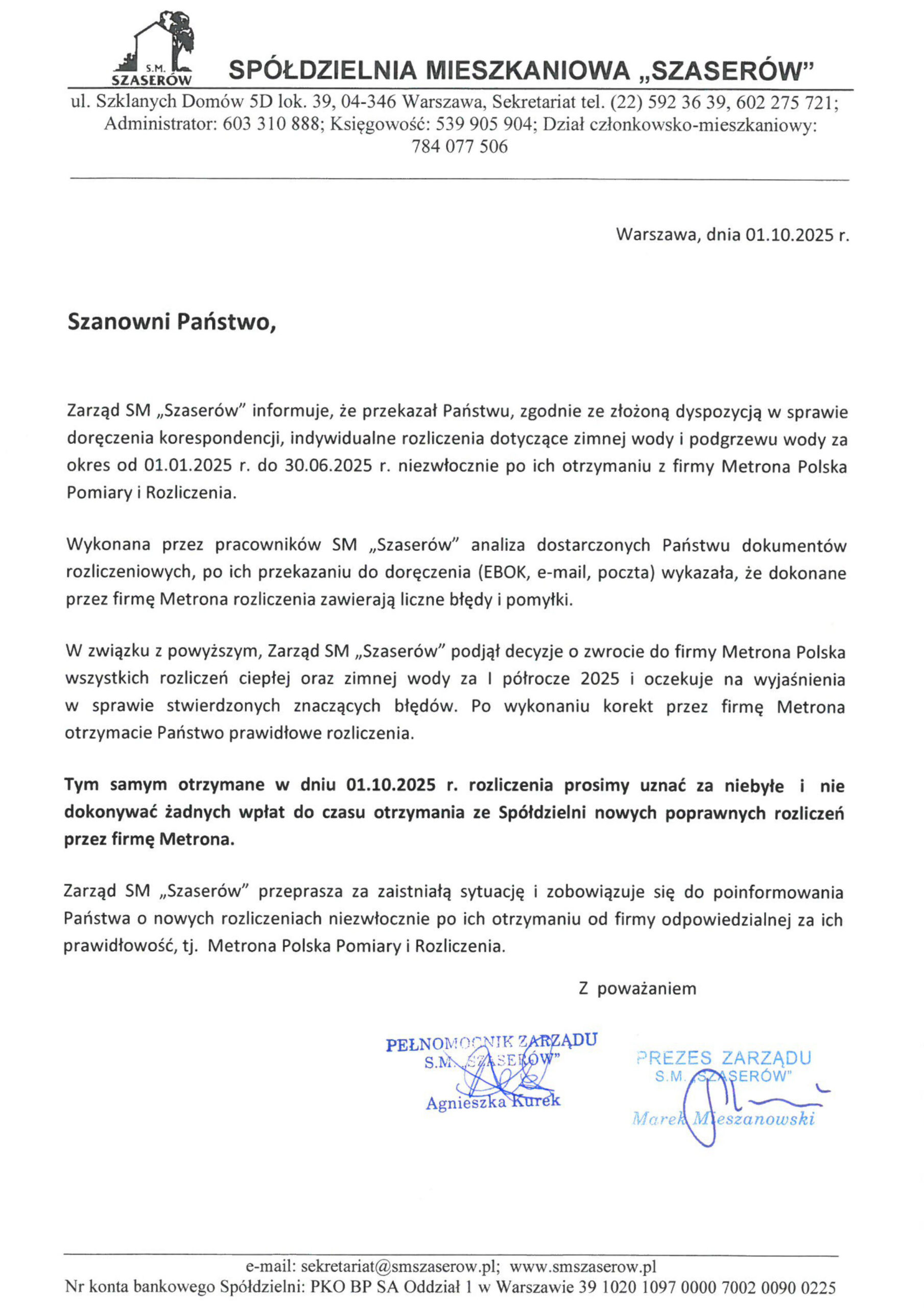 S.M. SZASERÓW

SPÓŁDZIELNIA MIESZKANIOWA „SZASERÓW”

ul. Szklanych Domów 5D lok. 39, 04-346 Warszawa, Sekretariat tel. (22) 592 36 39, 602 275 721; Administrator: 603 310 888; Księgowość: 539 905 904; Dział członkowsko-mieszkaniowy: 784 077 506

Warszawa, dnia 01.10.2025 r.

Szanowni Państwo,

Zarząd SM „Szaserów” informuje, że przekazał Państwu, zgodnie ze złożoną dyspozycją w sprawie doręczenia korespondencji, indywidualne rozliczenia dotyczące zimnej wody i podgrzewu wody za okres od 01.01.2025 r. do 30.06.2025 r. niezwłocznie po ich otrzymaniu z firmy Metrona Polska Pomiary i Rozliczenia.

Wykonana przez pracowników SM „Szaserów” analiza dostarczonych Państwu dokumentów rozliczeniowych, po ich przekazaniu do doręczenia (EBOK, e-mail, poczta) wykazała, że dokonane przez firmę Metrona rozliczenia zawierają liczne błędy i pomyłki.

W związku z powyższym, Zarząd SM „Szaserów” podjął decyzje o zwrocie do firmy Metrona Polska wszystkich rozliczeń ciepłej oraz zimnej wody za I półrocze 2025 i oczekuje na wyjaśnienia w sprawie stwierdzonych znaczących błędów. Po wykonaniu korekt przez firmę Metrona otrzymacie Państwo prawidłowe rozliczenia.

Tym samym otrzymane w dniu 01.10.2025 r. rozliczenia prosimy uznać za niebyłe i nie dokonywać żadnych wpłat do czasu otrzymania ze Spółdzielni nowych poprawnych rozliczeń przez firmę Metrona.

Zarząd SM „Szaserów” przeprasza za zaistniałą sytuację i zobowiązuje się do poinformowania Państwa o nowych rozliczeniach niezwłocznie po ich otrzymaniu od firmy odpowiedzialnej za ich prawidłowość, tj. Metrona Polska Pomiary i Rozliczenia.

Z poważaniem

PEŁNOMOCNIK ZARZĄDU
S.M. „SZASERÓW”
Agnieszka Kurek

PREZES ZARZĄDU
S.M. „SZASERÓW”
Marek Mieszanowski

e-mail: sekretariat@smszaserow.pl; www.smszaserow.pl
Nr konta bankowego Spółdzielni: PKO BP SA Oddział 1 w Warszawie 39 1020 1097 0000 7002 0090 0225